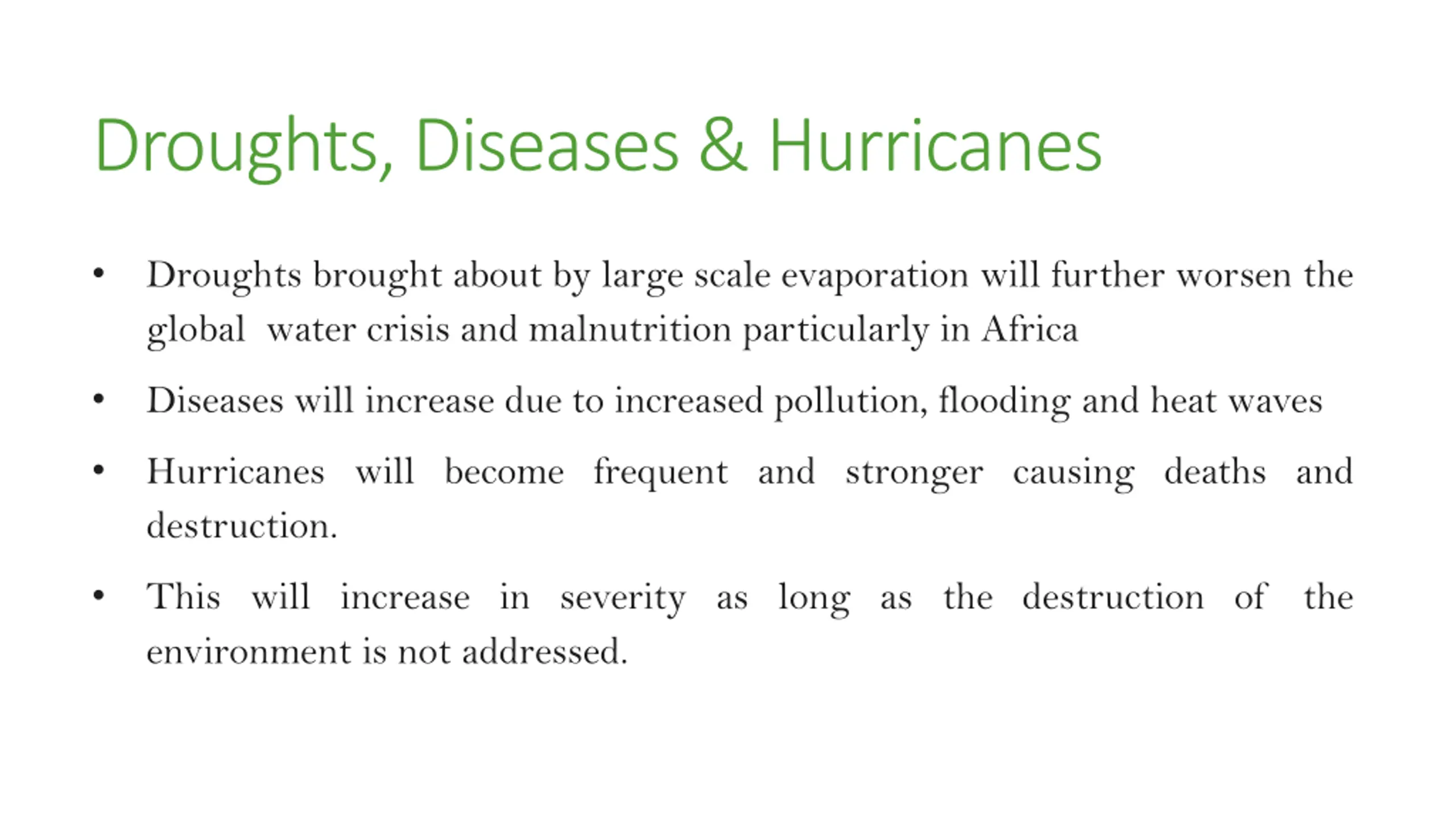 Droughts, Diseases & Hurricanes

• Droughts brought about by large scale evaporation will further worsen the global water crisis and malnutrition particularly in Africa

• Diseases will increase due to increased pollution, flooding and heat waves

• Hurricanes will become frequent and stronger causing deaths and destruction.

• This will increase in severity as long as the destruction of the environment is not addressed.